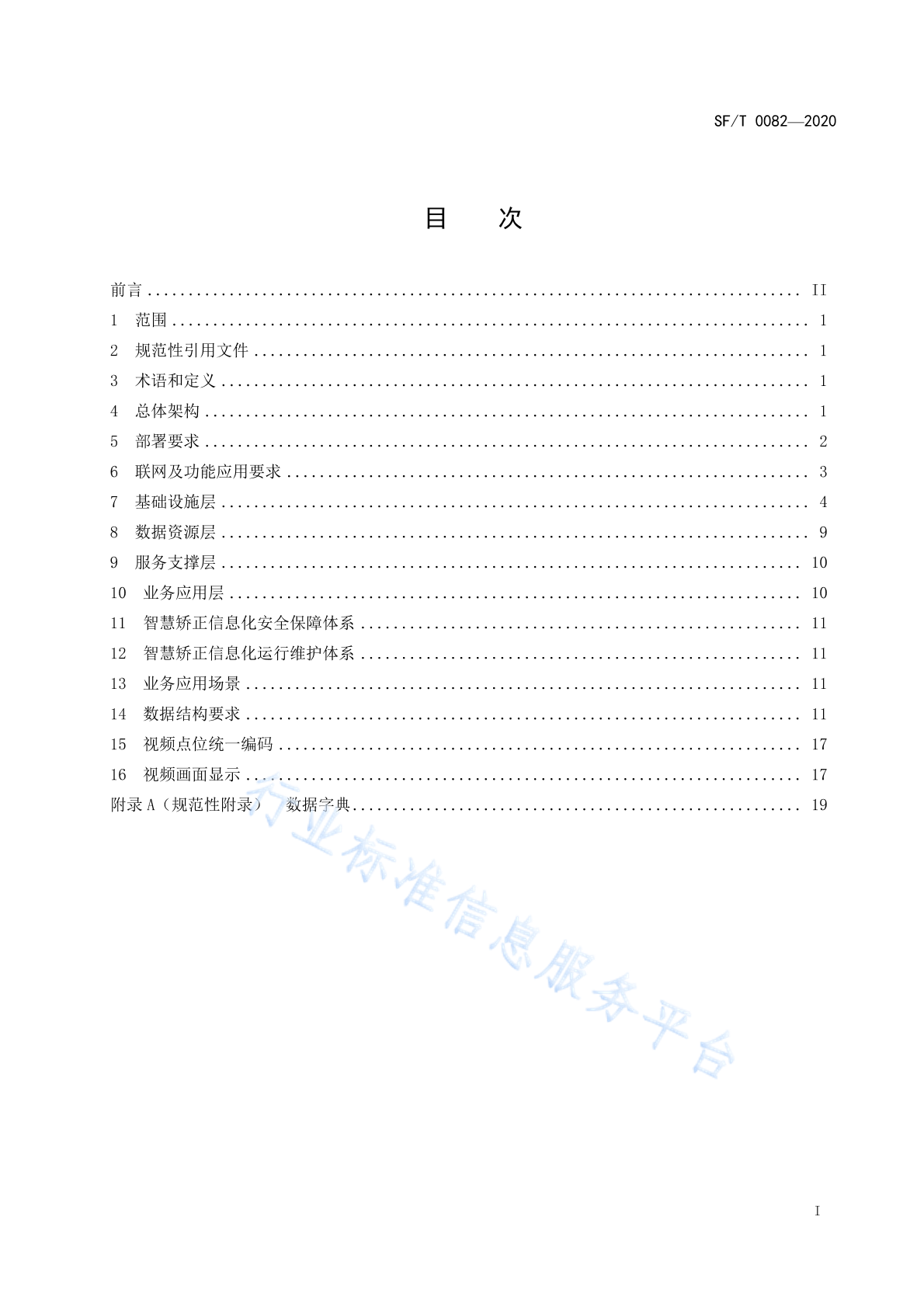 SF/T 0082—2020

目　次

前言 .......... II
1　范围 .......... 1
2　规范性引用文件 .......... 1
3　术语和定义 .......... 1
4　总体架构 .......... 1
5　部署要求 .......... 2
6　联网及功能应用要求 .......... 3
7　基础设施层 .......... 4
8　数据资源层 .......... 9
9　服务支撑层 .......... 10
10　业务应用层 .......... 10
11　智慧矫正信息化安全保障体系 .......... 11
12　智慧矫正信息化运行维护体系 .......... 11
13　业务应用场景 .......... 11
14　数据结构要求 .......... 11
15　视频点位统一编码 .......... 17
16　视频画面显示 .......... 17
附录 A（规范性附录）　数据字典 .......... 19

行业标准信息服务平台

I